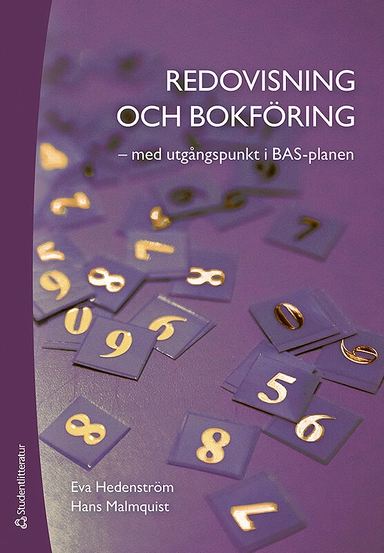 REDOVISNING
OCH BOKFÖRING
– med utgångspunkt i BAS-planen

Eva Hedenström
Hans Malmquist

Studentlitteratur